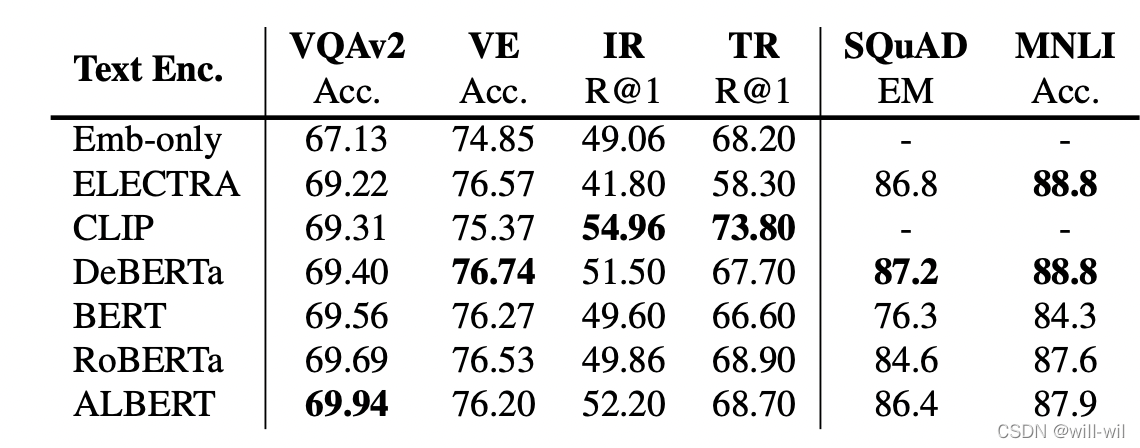 | Text Enc. | VQAv2 Acc. | VE Acc. | IR R@1 | TR R@1 | SQuAD EM | MNLI Acc. |
|---|---|---|---|---|---|---|
| Emb-only | 67.13 | 74.85 | 49.06 | 68.20 | - | - |
| ELECTRA | 69.22 | 76.57 | 41.80 | 58.30 | 86.8 | **88.8** |
| CLIP | 69.31 | 75.37 | **54.96** | **73.80** | - | - |
| DeBERTa | 69.40 | **76.74** | 51.50 | 67.70 | **87.2** | **88.8** |
| BERT | 69.56 | 76.27 | 49.60 | 66.60 | 76.3 | 84.3 |
| RoBERTa | 69.69 | 76.53 | 49.86 | 68.90 | 84.6 | 87.6 |
| ALBERT | **69.94** | 76.20 | 52.20 | 68.70 | 86.4 | 87.9 |

CSDN @will-wil